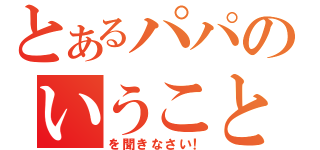 とあるパパの
いうこと
を聞きなさい!